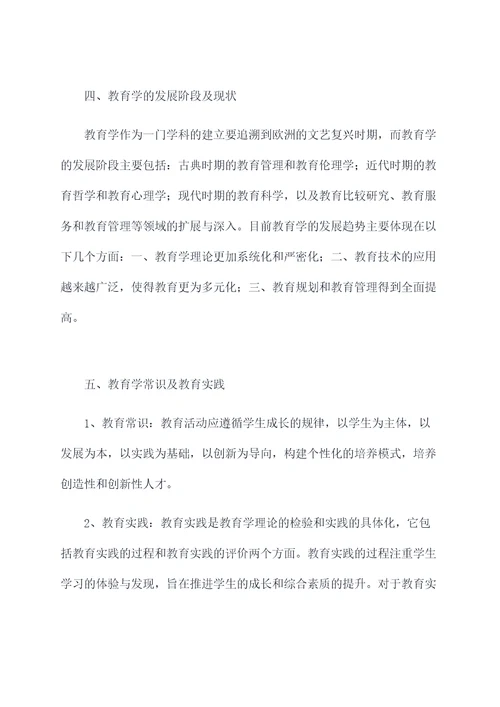 四、教育学的发展阶段及现状

教育学作为一门学科的建立要追溯到欧洲的文艺复兴时期，而教育学的发展阶段主要包括：古典时期的教育管理和教育伦理学；近代时期的教育哲学和教育心理学；现代时期的教育科学，以及教育比较研究、教育服务和教育管理等领域的扩展与深入。目前教育学的发展趋势主要体现在以下几个方面：一、教育学理论更加系统化和严密化；二、教育技术的应用越来越广泛，使得教育更为多元化；三、教育规划和教育管理得到全面提高。

五、教育学常识及教育实践

1、教育常识：教育活动应遵循学生成长的规律，以学生为主体，以发展为本，以实践为基础，以创新为导向，构建个性化的培养模式，培养创造性和创新性人才。

2、教育实践：教育实践是教育学理论的检验和实践的具体化，它包括教育实践的过程和教育实践的评价两个方面。教育实践的过程注重学生学习的体验与发现，旨在推进学生的成长和综合素质的提升。对于教育实